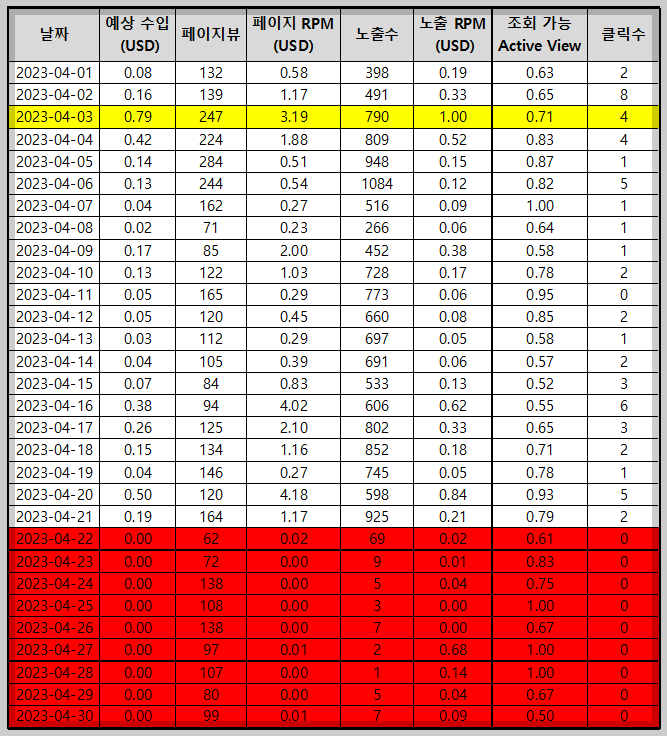 | 날짜 | 예상 수입 (USD) | 페이지뷰 | 페이지 RPM (USD) | 노출수 | 노출 RPM (USD) | 조회 가능 Active View | 클릭수 |
|---|---|---|---|---|---|---|---|
| 2023-04-01 | 0.08 | 132 | 0.58 | 398 | 0.19 | 0.63 | 2 |
| 2023-04-02 | 0.16 | 139 | 1.17 | 491 | 0.33 | 0.65 | 8 |
| 2023-04-03 | 0.79 | 247 | 3.19 | 790 | 1.00 | 0.71 | 4 |
| 2023-04-04 | 0.42 | 224 | 1.88 | 809 | 0.52 | 0.83 | 4 |
| 2023-04-05 | 0.14 | 284 | 0.51 | 948 | 0.15 | 0.87 | 1 |
| 2023-04-06 | 0.13 | 244 | 0.54 | 1084 | 0.12 | 0.82 | 5 |
| 2023-04-07 | 0.04 | 162 | 0.27 | 516 | 0.09 | 1.00 | 1 |
| 2023-04-08 | 0.02 | 71 | 0.23 | 266 | 0.06 | 0.64 | 1 |
| 2023-04-09 | 0.17 | 85 | 2.00 | 452 | 0.38 | 0.58 | 1 |
| 2023-04-10 | 0.13 | 122 | 1.03 | 728 | 0.17 | 0.78 | 2 |
| 2023-04-11 | 0.05 | 165 | 0.29 | 773 | 0.06 | 0.95 | 0 |
| 2023-04-12 | 0.05 | 120 | 0.45 | 660 | 0.08 | 0.85 | 2 |
| 2023-04-13 | 0.03 | 112 | 0.29 | 697 | 0.05 | 0.58 | 1 |
| 2023-04-14 | 0.04 | 105 | 0.39 | 691 | 0.06 | 0.57 | 2 |
| 2023-04-15 | 0.07 | 84 | 0.83 | 533 | 0.13 | 0.52 | 3 |
| 2023-04-16 | 0.38 | 94 | 4.02 | 606 | 0.62 | 0.55 | 6 |
| 2023-04-17 | 0.26 | 125 | 2.10 | 802 | 0.33 | 0.65 | 3 |
| 2023-04-18 | 0.15 | 134 | 1.16 | 852 | 0.18 | 0.71 | 2 |
| 2023-04-19 | 0.04 | 146 | 0.27 | 745 | 0.05 | 0.78 | 1 |
| 2023-04-20 | 0.50 | 120 | 4.18 | 598 | 0.84 | 0.93 | 5 |
| 2023-04-21 | 0.19 | 164 | 1.17 | 925 | 0.21 | 0.79 | 2 |
| 2023-04-22 | 0.00 | 62 | 0.02 | 69 | 0.02 | 0.61 | 0 |
| 2023-04-23 | 0.00 | 72 | 0.00 | 9 | 0.01 | 0.83 | 0 |
| 2023-04-24 | 0.00 | 138 | 0.00 | 5 | 0.04 | 0.75 | 0 |
| 2023-04-25 | 0.00 | 108 | 0.00 | 3 | 0.00 | 1.00 | 0 |
| 2023-04-26 | 0.00 | 138 | 0.00 | 7 | 0.00 | 0.67 | 0 |
| 2023-04-27 | 0.00 | 97 | 0.01 | 2 | 0.68 | 1.00 | 0 |
| 2023-04-28 | 0.00 | 107 | 0.00 | 1 | 0.14 | 1.00 | 0 |
| 2023-04-29 | 0.00 | 80 | 0.00 | 5 | 0.04 | 0.67 | 0 |
| 2023-04-30 | 0.00 | 99 | 0.01 | 7 | 0.09 | 0.50 | 0 |